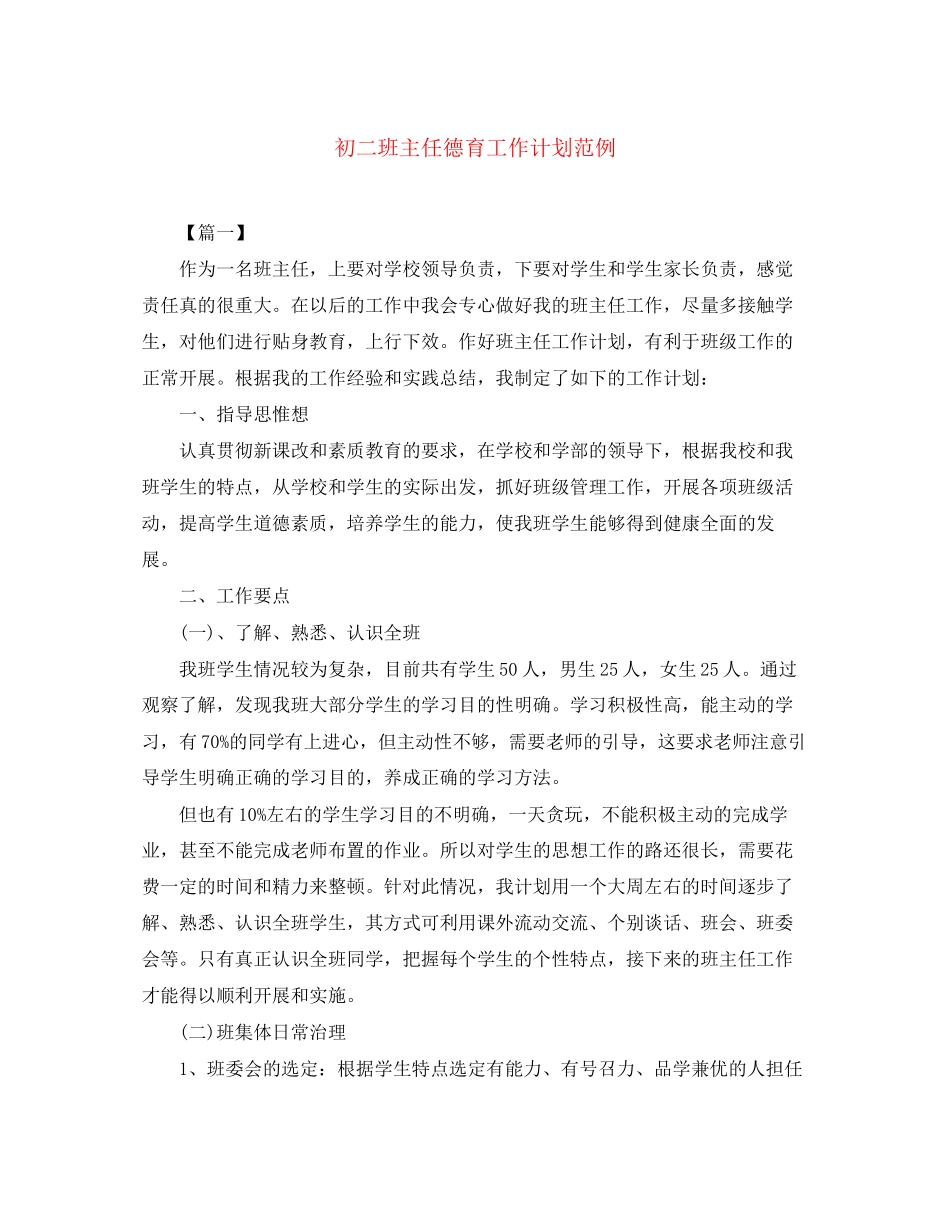 初二班主任德育工作计划范例

【篇一】

作为一名班主任，上要对学校领导负责，下要对学生和学生家长负责，感觉责任真的很重大。在以后的工作中我会专心做好我的班主任工作，尽量多接触学生，对他们进行贴身教育，上行下效。作好班主任工作计划，有利于班级工作的正常开展。根据我的工作经验和实践总结，我制定了如下的工作计划：

一、指导思惟想

认真贯彻新课改和素质教育的要求，在学校和学部的领导下，根据我校和我班学生的特点，从学校和学生的实际出发，抓好班级管理工作，开展各项班级活动，提高学生道德素质，培养学生的能力，使我班学生能够得到健康全面的发展。

二、工作要点

(一)、了解、熟悉、认识全班

我班学生情况较为复杂，目前共有学生50人，男生25人，女生25人。通过观察了解，发现我班大部分学生的学习目的性明确。学习积极性高，能主动的学习，有70%的同学有上进心，但主动性不够，需要老师的引导，这要求老师注意引导学生明确正确的学习目的，养成正确的学习方法。

但也有10%左右的学生学习目的不明确，一天贪玩，不能积极主动的完成学业，甚至不能完成老师布置的作业。所以对学生的思想工作的路还很长，需要花费一定的时间和精力来整顿。针对此情况，我计划用一个大周左右的时间逐步了解、熟悉、认识全班学生，其方式可利用课外流动交流、个别谈话、班会、班委会等。只有真正认识全班同学，把握每个学生的个性特点，接下来的班主任工作才能得以顺利开展和实施。

(二)班集体日常治理

1、班委会的选定：根据学生特点选定有能力、有号召力、品学兼优的人担任